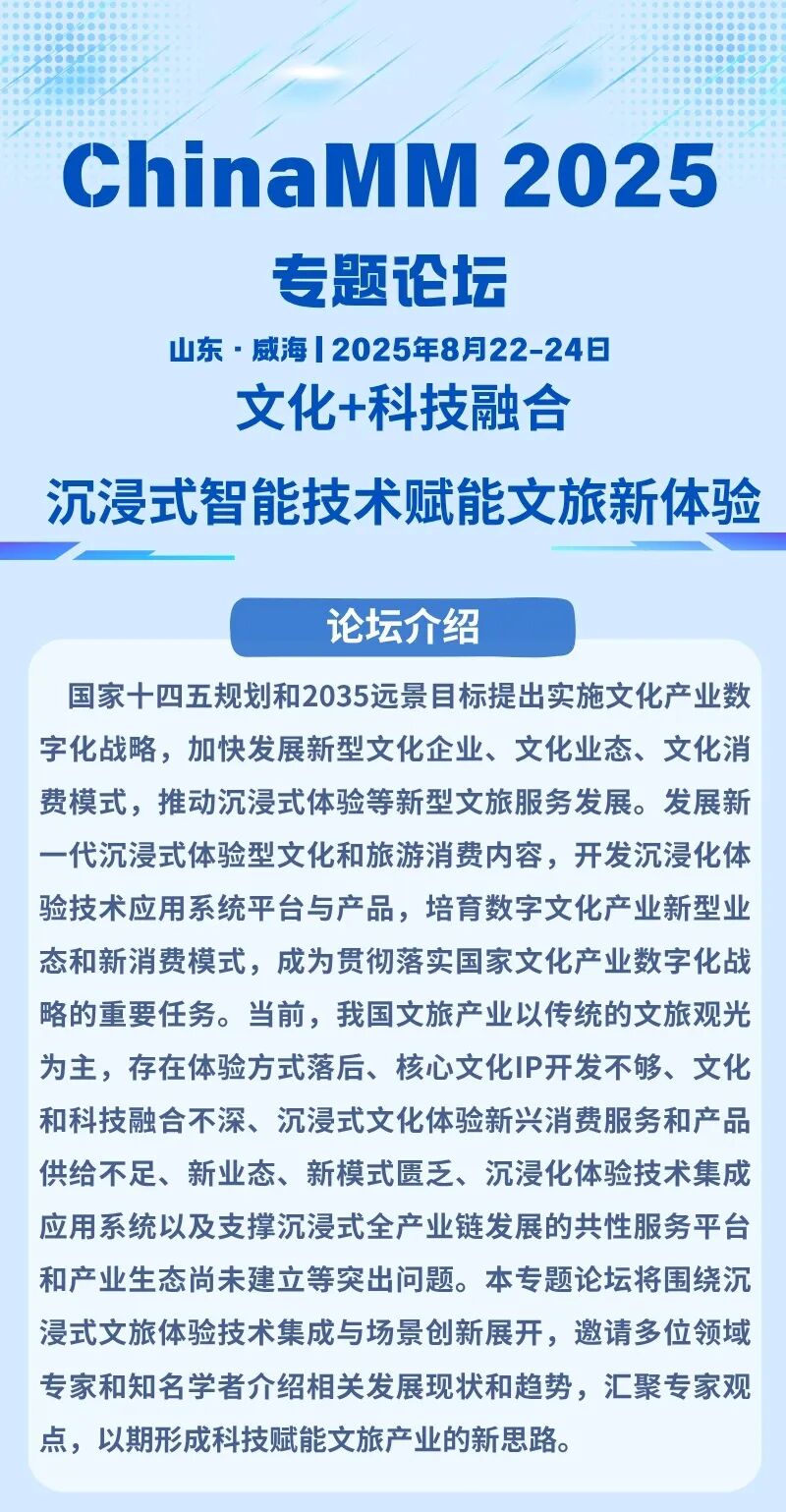 ChinaMM 2025

专题论坛

山东 · 威海 | 2025年8月22-24日

文化+科技融合

沉浸式智能技术赋能文旅新体验

论坛介绍

国家十四五规划和2035远景目标提出实施文化产业数字化战略，加快发展新型文化企业、文化业态、文化消费模式，推动沉浸式体验等新型文旅服务发展。发展新一代沉浸式体验型文化和旅游消费内容，开发沉浸化体验技术应用系统平台与产品，培育数字文化产业新型业态和新消费模式，成为贯彻落实国家文化产业数字化战略的重要任务。当前，我国文旅产业以传统的文旅观光为主，存在体验方式落后、核心文化IP开发不够、文化和科技融合不深、沉浸式文化体验新兴消费服务和产品供给不足、新业态、新模式匮乏、沉浸化体验技术集成应用系统以及支撑沉浸式全产业链发展的共性服务平台和产业生态尚未建立等突出问题。本专题论坛将围绕沉浸式文旅体验技术集成与场景创新展开，邀请多位领域专家和知名学者介绍相关发展现状和趋势，汇聚专家观点，以期形成科技赋能文旅产业的新思路。